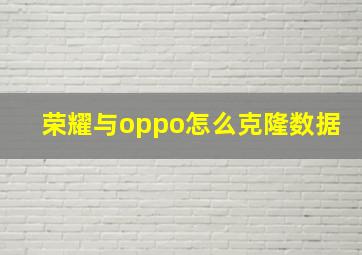 荣耀与oppo怎么克隆数据